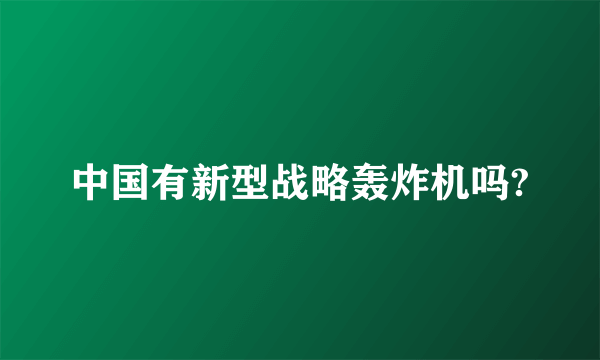 中国有新型战略轰炸机吗?